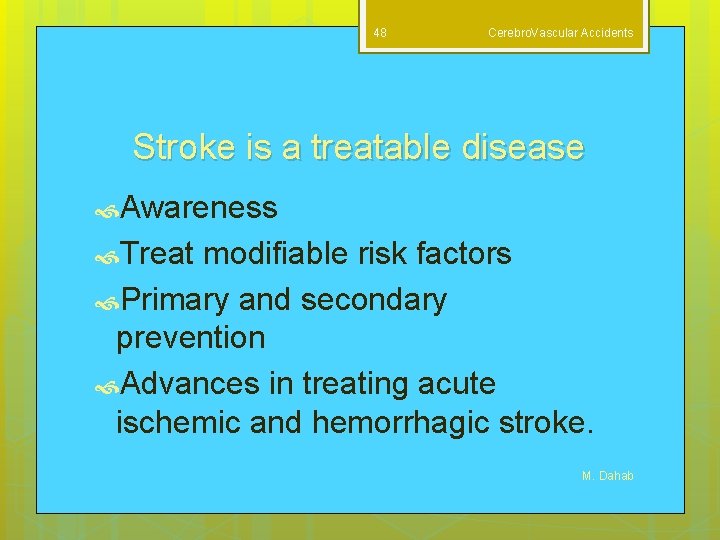 48

CerebroVascular Accidents

Stroke is a treatable disease

Awareness

Treat modifiable risk factors

Primary and secondary prevention

Advances in treating acute ischemic and hemorrhagic stroke.

M. Dahab